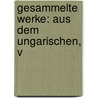 gesammelte werke: aus dem ungarischen, v